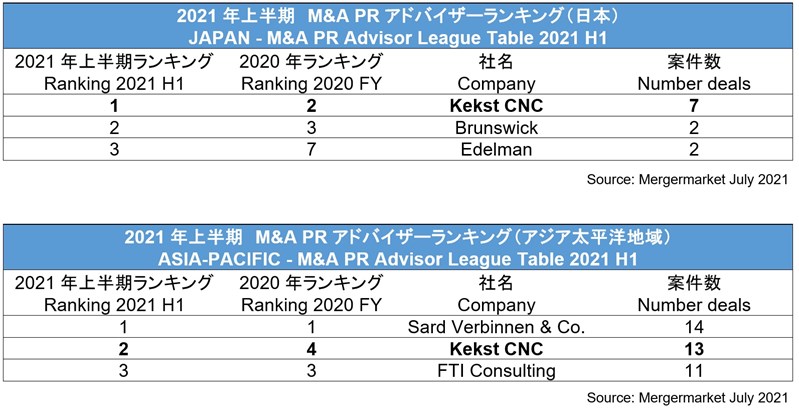 2021 年上半期 M&A PR アドバイザーランキング（日本）
JAPAN - M&A PR Advisor League Table 2021 H1

| 2021 年上半期ランキング Ranking 2021 H1 | 2020 年ランキング Ranking 2020 FY | 社名 Company | 案件数 Number deals |
|---|---|---|---|
| 1 | 2 | Kekst CNC | 7 |
| 2 | 3 | Brunswick | 2 |
| 3 | 7 | Edelman | 2 |

Source: Mergermarket July 2021

2021 年上半期 M&A PR アドバイザーランキング（アジア太平洋地域）
ASIA-PACIFIC - M&A PR Advisor League Table 2021 H1

| 2021 年上半期ランキング Ranking 2021 H1 | 2020 年ランキング Ranking 2020 FY | 社名 Company | 案件数 Number deals |
|---|---|---|---|
| 1 | 1 | Sard Verbinnen & Co. | 14 |
| 2 | 4 | Kekst CNC | 13 |
| 3 | 3 | FTI Consulting | 11 |

Source: Mergermarket July 2021